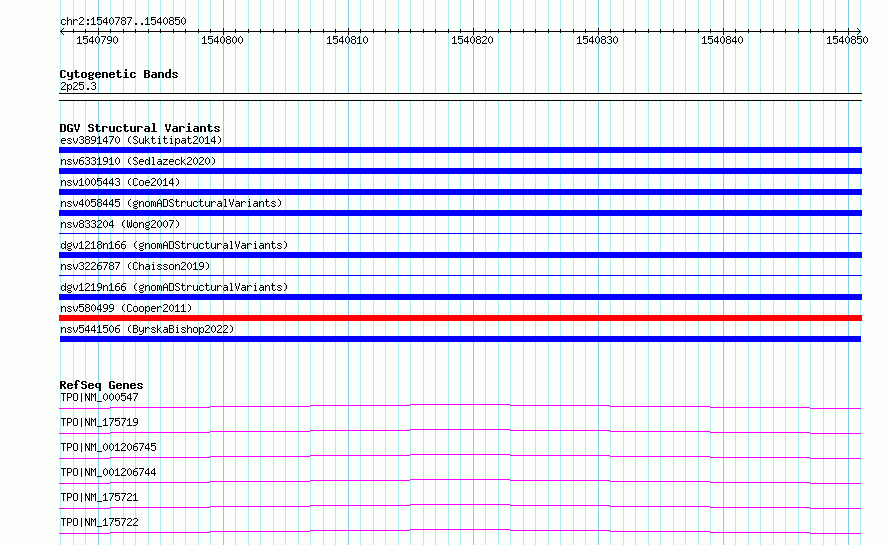 chr2:1540787..1540850

1540790 1540800 1540810 1540820 1540830 1540840 1540850

Cytogenetic Bands
2p25.3

DGV Structural Variants
esv3891470 (Suktitipat2014)
nsv6331910 (Sedlazeck2020)
nsv1005443 (Coe2014)
nsv4058445 (gnomADStructuralVariants)
nsv833204 (Wong2007)
dgv1218n166 (gnomADStructuralVariants)
nsv3226787 (Chaisson2019)
dgv1219n166 (gnomADStructuralVariants)
nsv580499 (Cooper2011)
nsv5441506 (ByrskaBishop2022)

RefSeq Genes
TPO|NM_000547
TPO|NM_175719
TPO|NM_001206745
TPO|NM_001206744
TPO|NM_175721
TPO|NM_175722